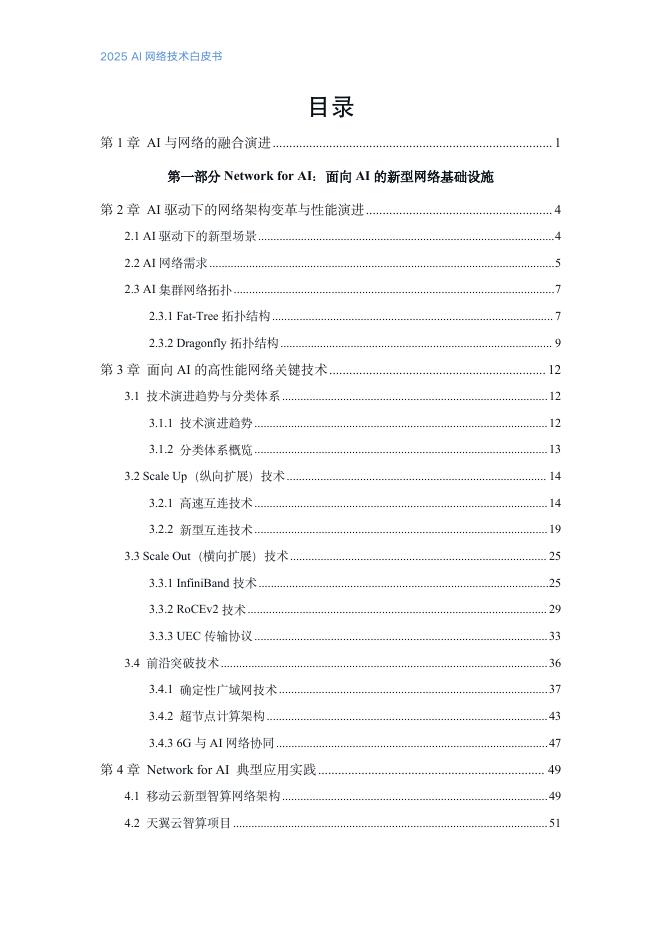 2025 AI网络技术白皮书

目录

第1章 AI与网络的融合演进 1

第一部分 Network for AI：面向AI的新型网络基础设施

第2章 AI驱动下的网络架构变革与性能演进 4

2.1 AI驱动下的新型场景 4

2.2 AI网络需求 5

2.3 AI集群网络拓扑 7

2.3.1 Fat-Tree拓扑结构 7

2.3.2 Dragonfly拓扑结构 9

第3章 面向AI的高性能网络关键技术 12

3.1 技术演进趋势与分类体系 12

3.1.1 技术演进趋势 12

3.1.2 分类体系概览 13

3.2 Scale Up（纵向扩展）技术 14

3.2.1 高速互连技术 14

3.2.2 新型互连技术 19

3.3 Scale Out（横向扩展）技术 25

3.3.1 InfiniBand技术 25

3.3.2 RoCEv2技术 29

3.3.3 UEC传输协议 33

3.4 前沿突破技术 36

3.4.1 确定性广域网技术 37

3.4.2 超节点计算架构 43

3.4.3 6G与AI网络协同 47

第4章 Network for AI 典型应用实践 49

4.1 移动云新型智算网络架构 49

4.2 天翼云智算项目 51